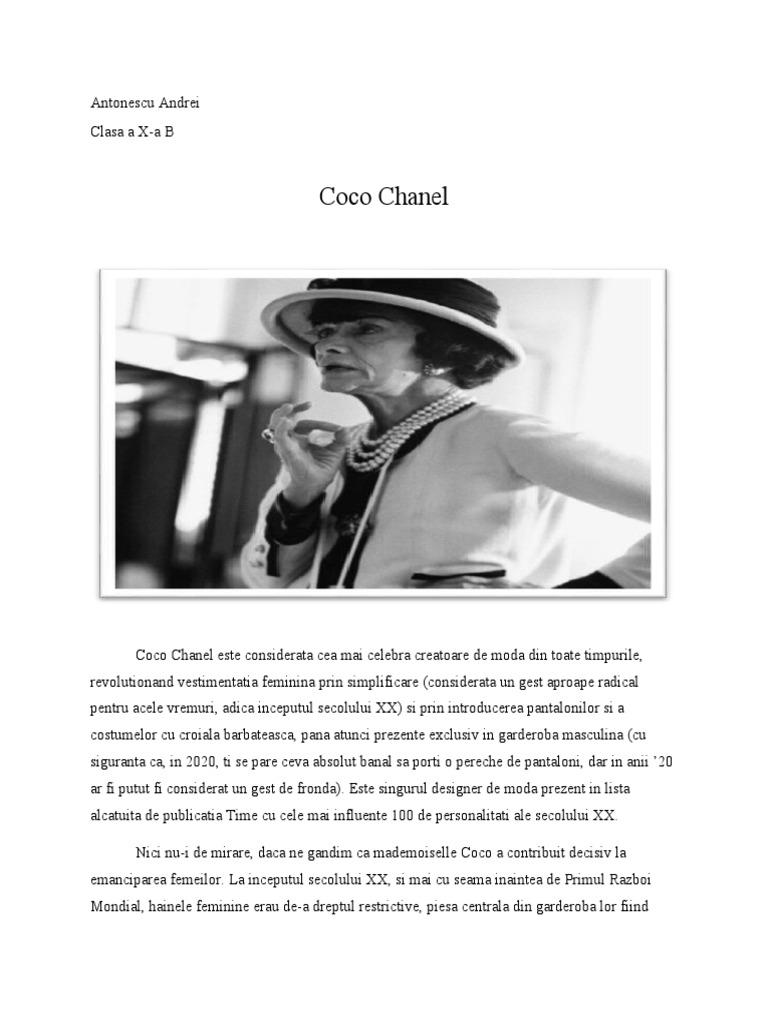 Antonescu Andrei

Clasa a X-a B

Coco Chanel

Coco Chanel este considerata cea mai celebra creatoare de moda din toate timpurile, revolutionand vestimentatia feminina prin simplificare (considerata un gest aproape radical pentru acele vremuri, adica inceputul secolului XX) si prin introducerea pantalonilor si a costumelor cu croiala barbateasca, pana atunci prezente exclusiv in garderoba masculina (cu siguranta ca, in 2020, ti se pare ceva absolut banal sa porti o pereche de pantaloni, dar in anii '20 ar fi putut fi considerat un gest de fronda). Este singurul designer de moda prezent in lista alcatuita de publicatia Time cu cele mai influente 100 de personalitati ale secolului XX.

Nici nu-i de mirare, daca ne gandim ca mademoiselle Coco a contribuit decisiv la emanciparea femeilor. La inceputul secolului XX, si mai cu seama inaintea de Primul Razboi Mondial, hainele feminine erau de-a dreptul restrictive, piesa centrala din garderoba lor fiind